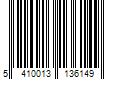 5 410013 136149